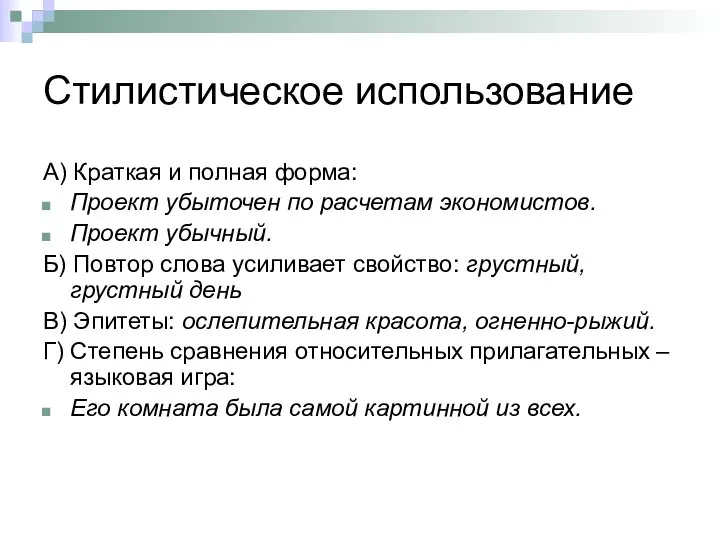 Стилистическое использование

А) Краткая и полная форма:

Проект убыточен по расчетам экономистов.

Проект убычный.

Б) Повтор слова усиливает свойство: грустный, грустный день

В) Эпитеты: ослепительная красота, огненно-рыжий.

Г) Степень сравнения относительных прилагательных – языковая игра:

Его комната была самой картинной из всех.